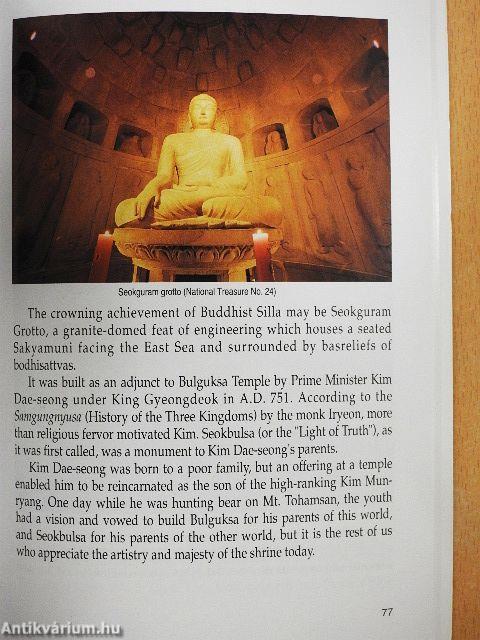 Seokguram grotto (National Treasure No. 24)

The crowning achievement of Buddhist Silla may be Seokguram Grotto, a granite-domed feat of engineering which houses a seated Sakyamuni facing the East Sea and surrounded by basreliefs of bodhisattvas.

It was built as an adjunct to Bulguksa Temple by Prime Minister Kim Dae-seong under King Gyeongdeok in A.D. 751. According to the Samgungnyusa (History of the Three Kingdoms) by the monk Iryeon, more than religious fervor motivated Kim. Seokbulsa (or the "Light of Truth"), as it was first called, was a monument to Kim Dae-seong's parents.

Kim Dae-seong was born to a poor family, but an offering at a temple enabled him to be reincarnated as the son of the high-ranking Kim Munryang. One day while he was hunting bear on Mt. Tohamsan, the youth had a vision and vowed to build Bulguksa for his parents of this world, and Seokbulsa for his parents of the other world, but it is the rest of us who appreciate the artistry and majesty of the shrine today.

77

Antikvárium.hu